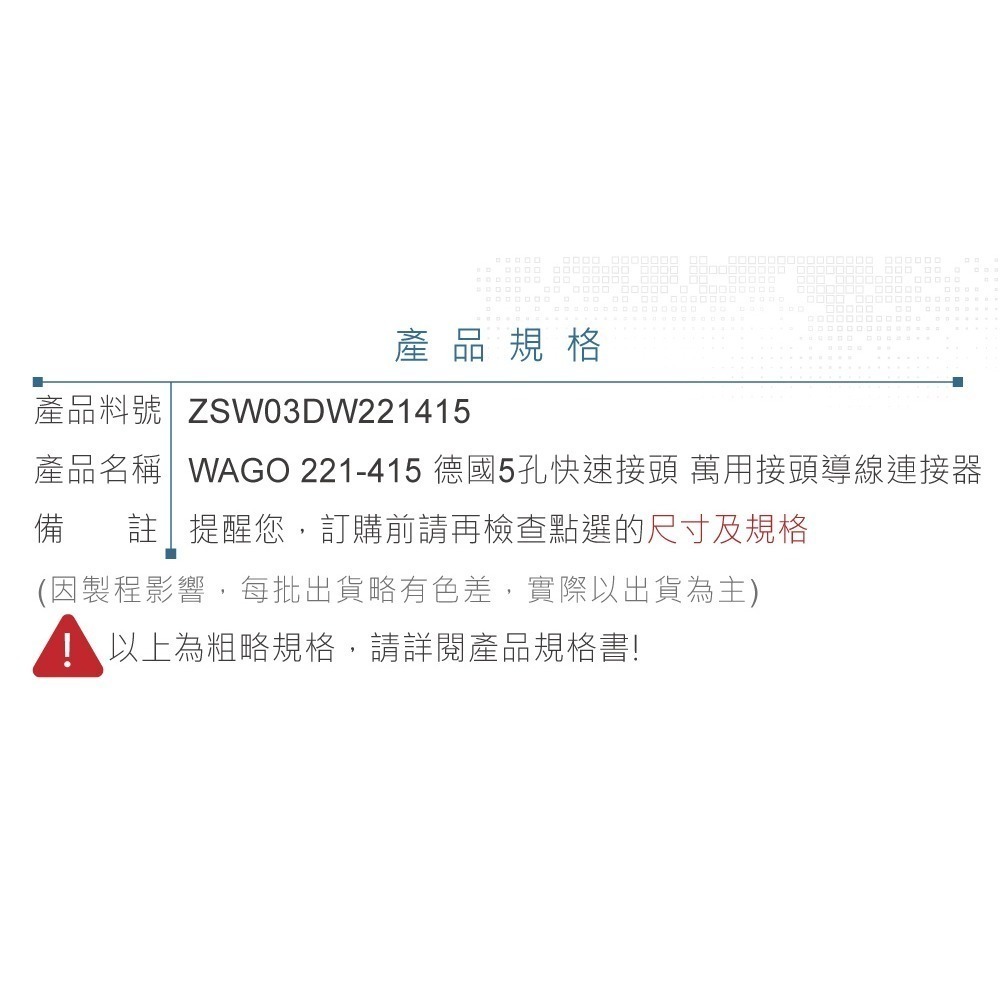 產品規格

| 產品料號 | ZSW03DW221415 |
|---|---|
| 產品名稱 | WAGO 221-415 德國5孔快速接頭 萬用接頭導線連接器 |
| 備　　註 | 提醒您，訂購前請再檢查點選的尺寸及規格 |

(因製程影響，每批出貨略有色差，實際以出貨為主)

! 以上為粗略規格，請詳閱產品規格書!